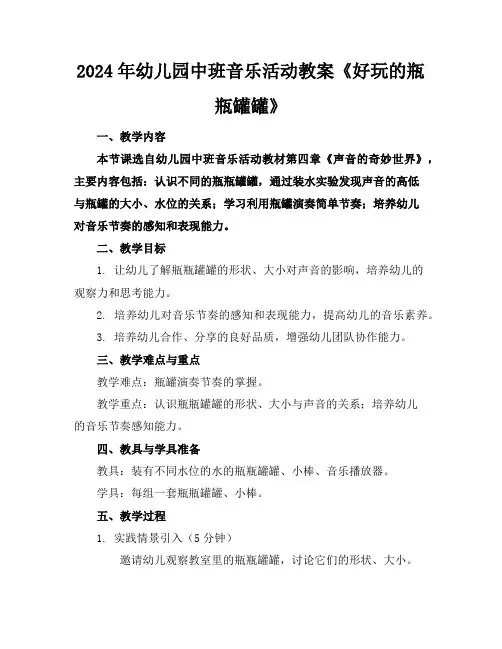 2024年幼儿园中班音乐活动教案《好玩的瓶瓶罐罐》

一、教学内容

本节课选自幼儿园中班音乐活动教材第四章《声音的奇妙世界》，主要内容包括：认识不同的瓶瓶罐罐，通过装水实验发现声音的高低与瓶罐的大小、水位的关系；学习利用瓶罐演奏简单节奏；培养幼儿对音乐节奏的感知和表现能力。

二、教学目标

1. 让幼儿了解瓶瓶罐罐的形状、大小对声音的影响，培养幼儿的观察力和思考能力。

2. 培养幼儿对音乐节奏的感知和表现能力，提高幼儿的音乐素养。

3. 培养幼儿合作、分享的良好品质，增强幼儿团队协作能力。

三、教学难点与重点

教学难点：瓶罐演奏节奏的掌握。

教学重点：认识瓶瓶罐罐的形状、大小与声音的关系；培养幼儿的音乐节奏感知能力。

四、教具与学具准备

教具：装有不同水位的水的瓶瓶罐罐、小棒、音乐播放器。

学具：每组一套瓶瓶罐罐、小棒。

五、教学过程

1. 实践情景引入（5分钟）

邀请幼儿观察教室里的瓶瓶罐罐，讨论它们的形状、大小。